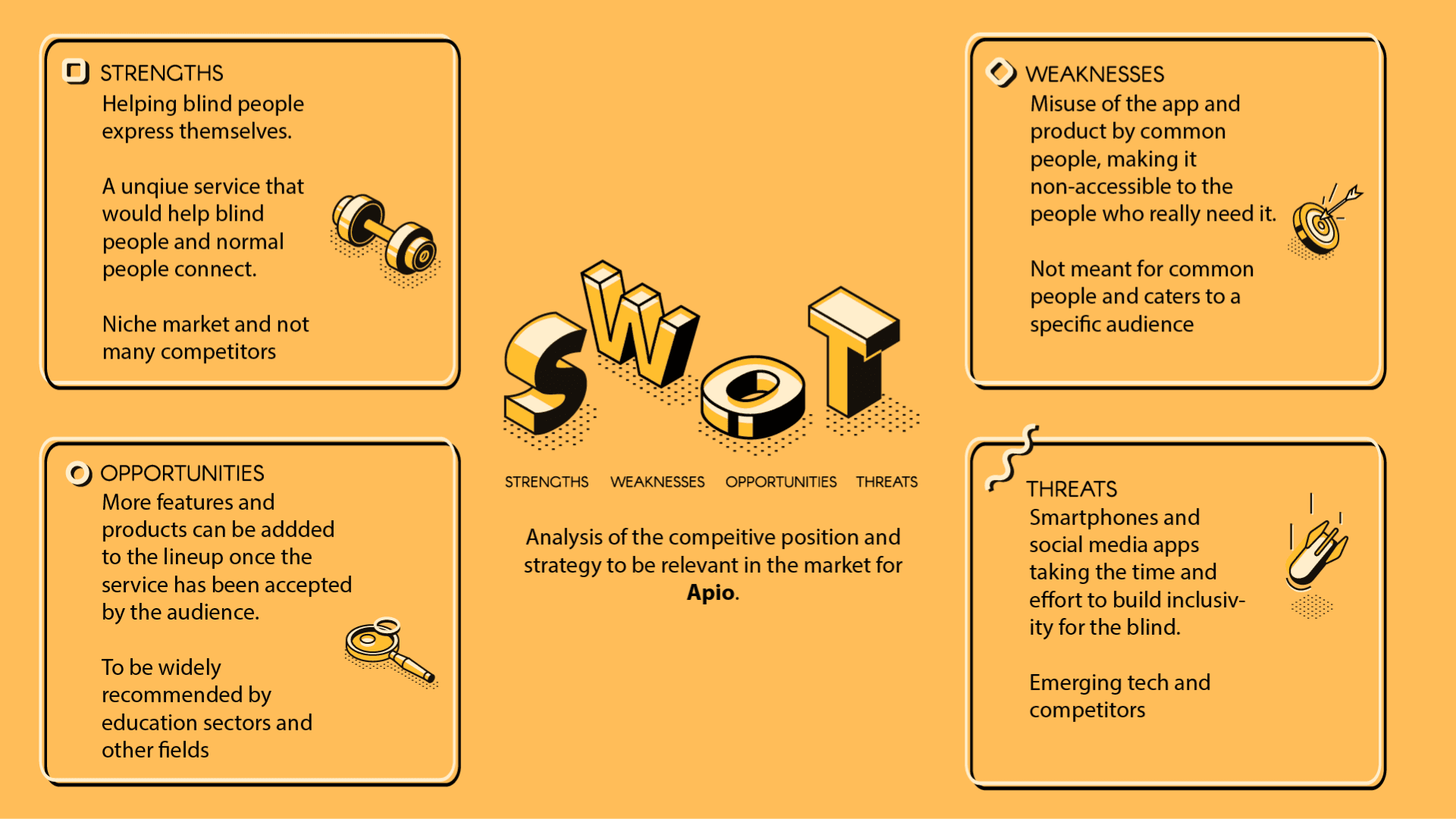 STRENGTHS
Helping blind people express themselves.

A unqiue service that would help blind people and normal people connect.

Niche market and not many competitors

OPPORTUNITIES
More features and products can be addded to the lineup once the service has been accepted by the audience.

To be widely recommended by education sectors and other fields

SWOT

STRENGTHS WEAKNESSES OPPORTUNITIES THREATS

Analysis of the compeitive position and strategy to be relevant in the market for Apio.

WEAKNESSES
Misuse of the app and product by common people, making it non-accessible to the people who really need it.

Not meant for common people and caters to a specific audience

THREATS
Smartphones and social media apps taking the time and effort to build inclusivity for the blind.

Emerging tech and competitors